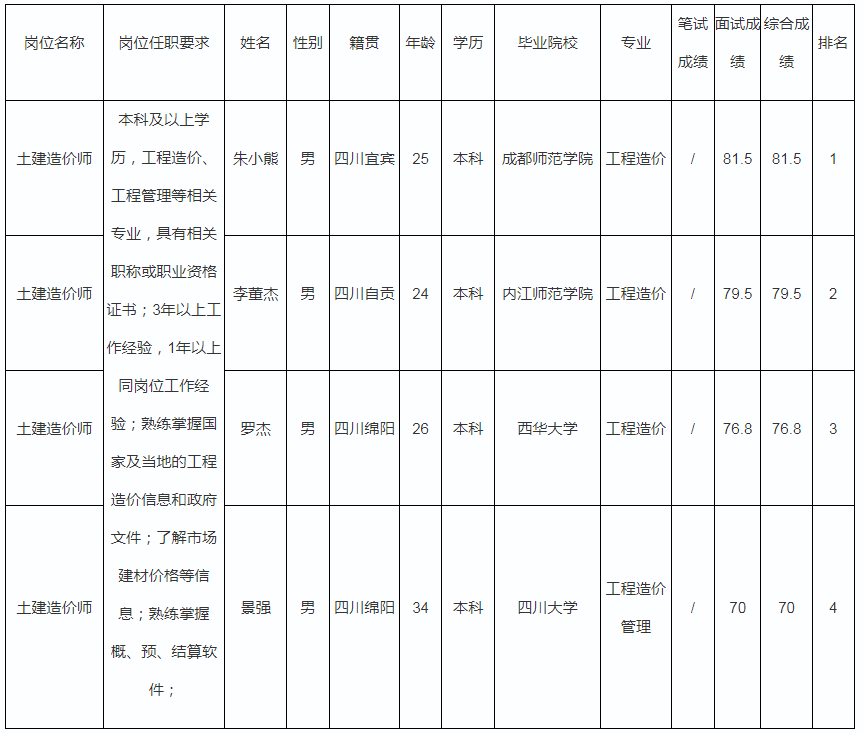 | 岗位名称 | 岗位任职要求 | 姓名 | 性别 | 籍贯 | 年龄 | 学历 | 毕业院校 | 专业 | 笔试成绩 | 面试成绩 | 综合成绩 | 排名 |
|---|---|---|---|---|---|---|---|---|---|---|---|---|
| 土建造价师 | 本科及以上学历，工程造价、工程管理等相关专业，具有相关职称或职业资格证书；3年以上工作经验，1年以上同岗位工作经验；熟练掌握国家及当地的工程造价信息和政府文件；了解市场建材价格等信息；熟练掌握概、预、结算软件； | 朱小熊 | 男 | 四川宜宾 | 25 | 本科 | 成都师范学院 | 工程造价 | / | 81.5 | 81.5 | 1 |
| 土建造价师 | | 李董杰 | 男 | 四川自贡 | 24 | 本科 | 内江师范学院 | 工程造价 | / | 79.5 | 79.5 | 2 |
| 土建造价师 | | 罗杰 | 男 | 四川绵阳 | 26 | 本科 | 西华大学 | 工程造价 | / | 76.8 | 76.8 | 3 |
| 土建造价师 | | 景强 | 男 | 四川绵阳 | 34 | 本科 | 四川大学 | 工程造价管理 | / | 70 | 70 | 4 |